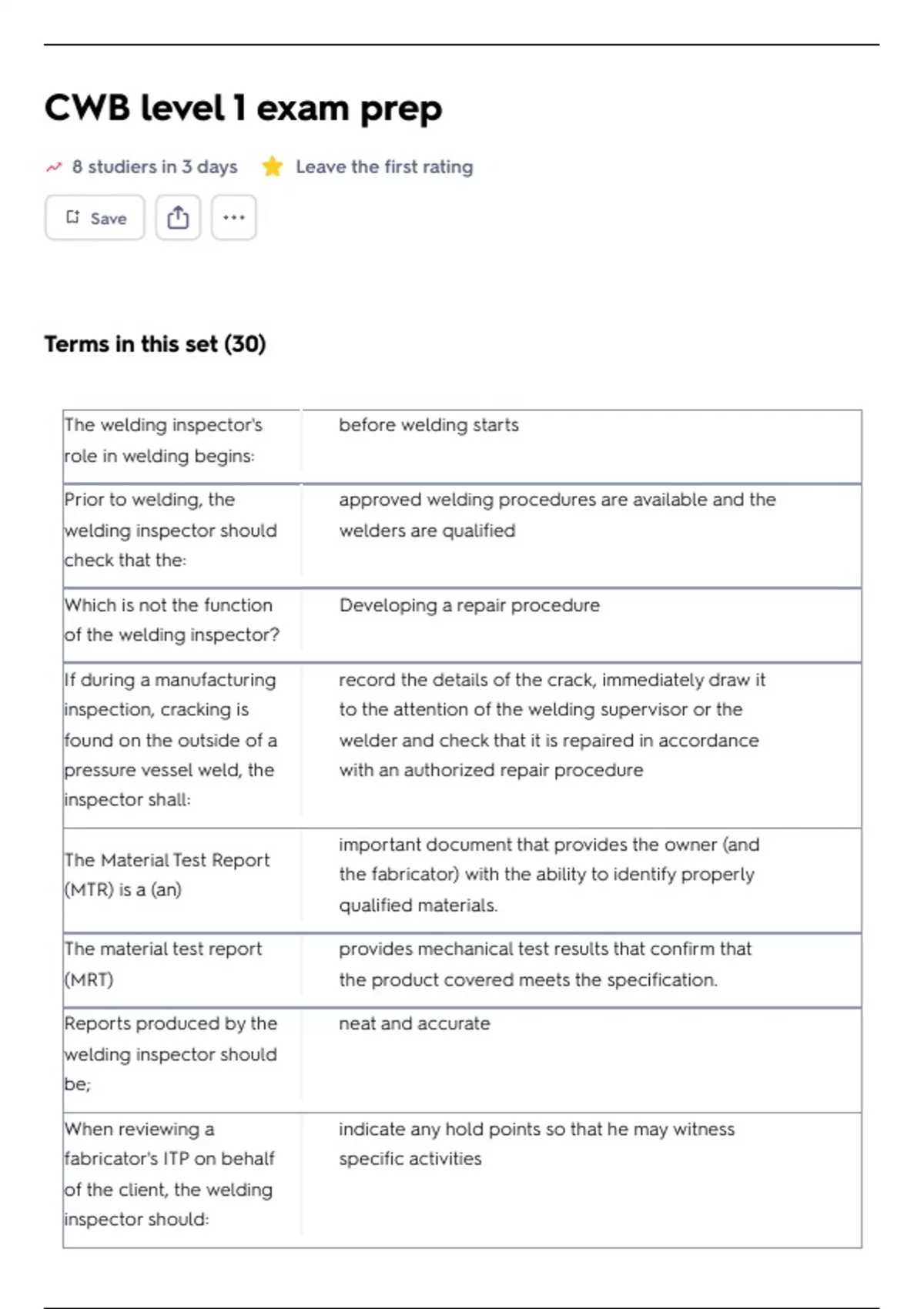 CWB level 1 exam prep

8 studiers in 3 days   Leave the first rating

Save

Terms in this set (30)

| | |
|---|---|
| The welding inspector's role in welding begins: | before welding starts |
| Prior to welding, the welding inspector should check that the: | approved welding procedures are available and the welders are qualified |
| Which is not the function of the welding inspector? | Developing a repair procedure |
| If during a manufacturing inspection, cracking is found on the outside of a pressure vessel weld, the inspector shall: | record the details of the crack, immediately draw it to the attention of the welding supervisor or the welder and check that it is repaired in accordance with an authorized repair procedure |
| The Material Test Report (MTR) is a (an) | important document that provides the owner (and the fabricator) with the ability to identify properly qualified materials. |
| The material test report (MRT) | provides mechanical test results that confirm that the product covered meets the specification. |
| Reports produced by the welding inspector should be; | neat and accurate |
| When reviewing a fabricator's ITP on behalf of the client, the welding inspector should: | indicate any hold points so that he may witness specific activities |